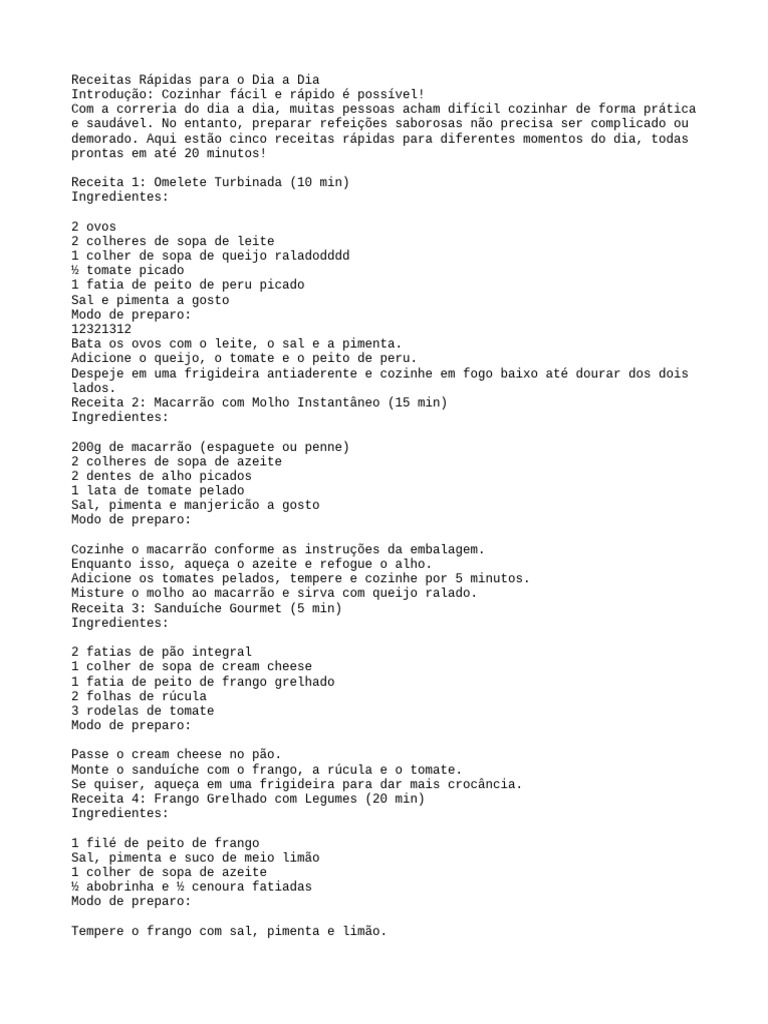 Receitas Rápidas para o Dia a Dia
Introdução: Cozinhar fácil e rápido é possível!
Com a correria do dia a dia, muitas pessoas acham difícil cozinhar de forma prática e saudável. No entanto, preparar refeições saborosas não precisa ser complicado ou demorado. Aqui estão cinco receitas rápidas para diferentes momentos do dia, todas prontas em até 20 minutos!

Receita 1: Omelete Turbinada (10 min)
Ingredientes:

2 ovos
2 colheres de sopa de leite
1 colher de sopa de queijo raladodddd
½ tomate picado
1 fatia de peito de peru picado
Sal e pimenta a gosto
Modo de preparo:
12321312
Bata os ovos com o leite, o sal e a pimenta.
Adicione o queijo, o tomate e o peito de peru.
Despeje em uma frigideira antiaderente e cozinhe em fogo baixo até dourar dos dois lados.
Receita 2: Macarrão com Molho Instantâneo (15 min)
Ingredientes:

200g de macarrão (espaguete ou penne)
2 colheres de sopa de azeite
2 dentes de alho picados
1 lata de tomate pelado
Sal, pimenta e manjericão a gosto
Modo de preparo:

Cozinhe o macarrão conforme as instruções da embalagem.
Enquanto isso, aqueça o azeite e refogue o alho.
Adicione os tomates pelados, tempere e cozinhe por 5 minutos.
Misture o molho ao macarrão e sirva com queijo ralado.
Receita 3: Sanduíche Gourmet (5 min)
Ingredientes:

2 fatias de pão integral
1 colher de sopa de cream cheese
1 fatia de peito de frango grelhado
2 folhas de rúcula
3 rodelas de tomate
Modo de preparo:

Passe o cream cheese no pão.
Monte o sanduíche com o frango, a rúcula e o tomate.
Se quiser, aqueça em uma frigideira para dar mais crocância.
Receita 4: Frango Grelhado com Legumes (20 min)
Ingredientes:

1 filé de peito de frango
Sal, pimenta e suco de meio limão
1 colher de sopa de azeite
½ abobrinha e ½ cenoura fatiadas
Modo de preparo:

Tempere o frango com sal, pimenta e limão.